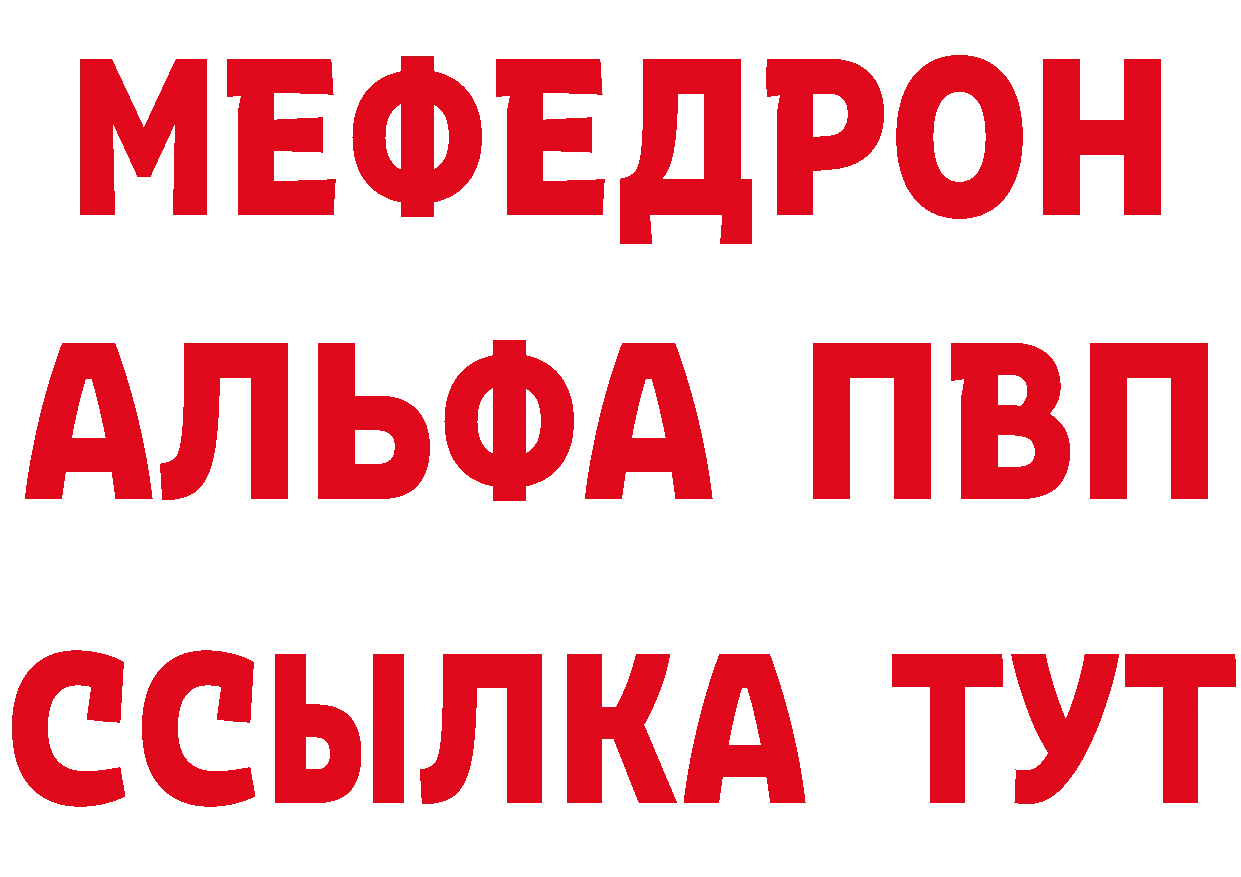 МЕФЕДРОН
АЛЬФА ПВП
ССЫЛКА ТУТ